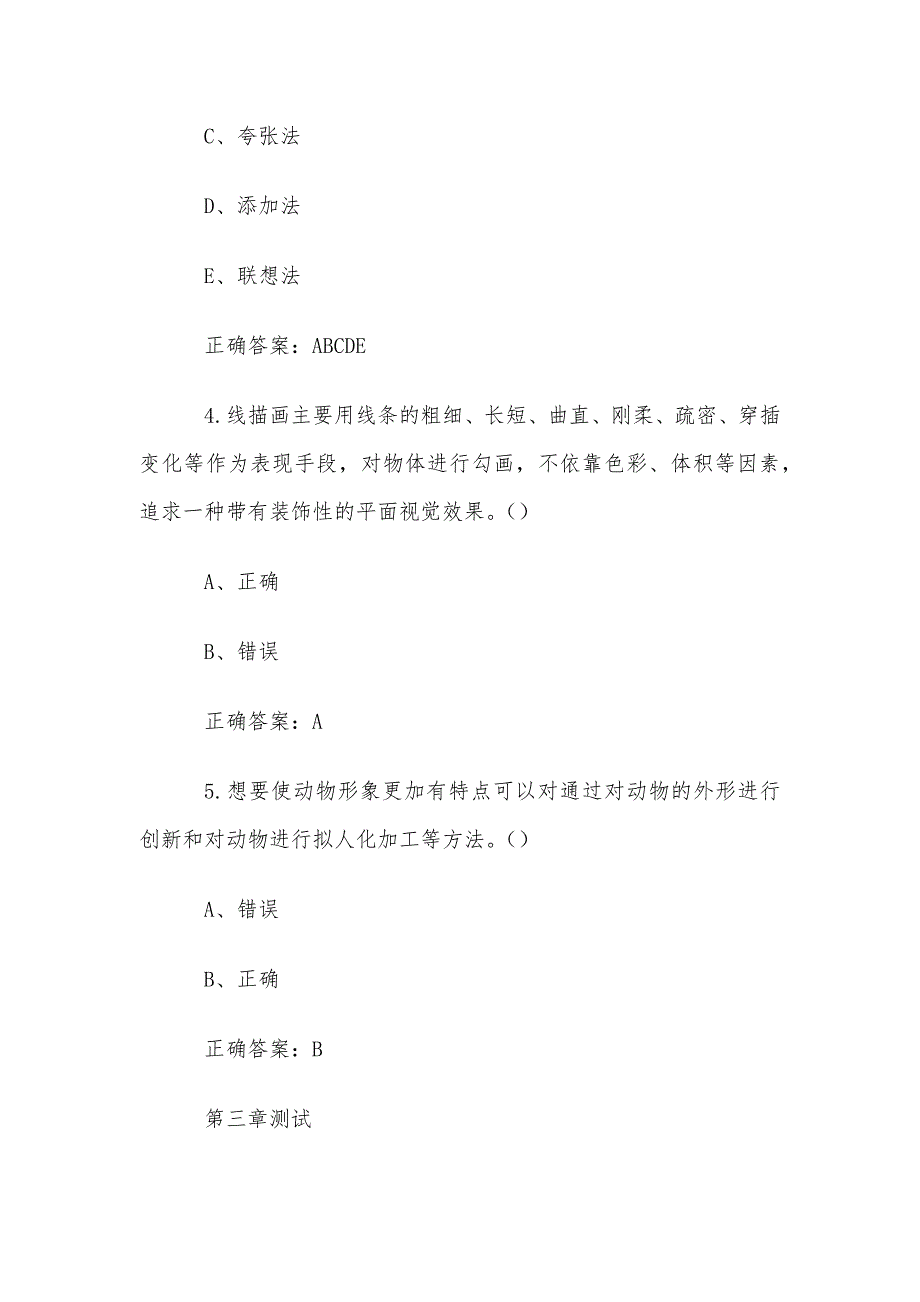 C、夸张法

D、添加法

E、联想法

正确答案：ABCDE

4.线描画主要用线条的粗细、长短、曲直、刚柔、疏密、穿插变化等作为表现手段，对物体进行勾画，不依靠色彩、体积等因素，追求一种带有装饰性的平面视觉效果。()

A、正确

B、错误

正确答案：A

5.想要使动物形象更加有特点可以对通过对动物的外形进行创新和对动物进行拟人化加工等方法。()

A、错误

B、正确

正确答案：B

第三章测试